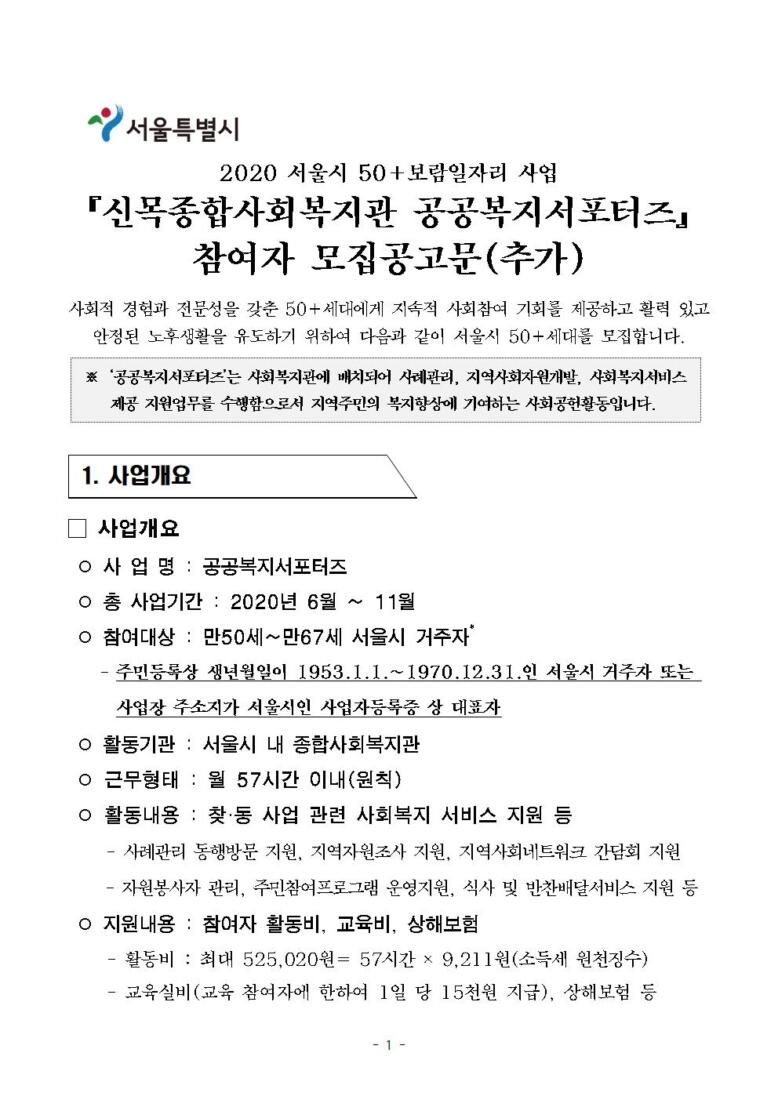 서울특별시

2020 서울시 50+보람일자리 사업

『신목종합사회복지관 공공복지서포터즈』 참여자 모집공고문(추가)

사회적 경험과 전문성을 갖춘 50+세대에게 지속적 사회참여 기회를 제공하고 활력 있고 안정된 노후생활을 유도하기 위하여 다음과 같이 서울시 50+세대를 모집합니다.

※ '공공복지서포터즈'는 사회복지관에 배치되어 사례관리, 지역사회자원개발, 사회복지서비스 제공 지원업무를 수행함으로서 지역주민의 복지향상에 기여하는 사회공헌활동입니다.

1. 사업개요

□ 사업개요

○ 사 업 명 : 공공복지서포터즈

○ 총 사업기간 : 2020년 6월 ~ 11월

○ 참여대상 : 만50세~만67세 서울시 거주자*

- 주민등록상 생년월일이 1953.1.1.~1970.12.31.인 서울시 거주자 또는 사업장 주소지가 서울시인 사업자등록증 상 대표자

○ 활동기관 : 서울시 내 종합사회복지관

○ 근무형태 : 월 57시간 이내(원칙)

○ 활동내용 : 찾·동 사업 관련 사회복지 서비스 지원 등

- 사례관리 동행방문 지원, 지역자원조사 지원, 지역사회네트워크 간담회 지원

- 자원봉사자 관리, 주민참여프로그램 운영지원, 식사 및 반찬배달서비스 지원 등

○ 지원내용 : 참여자 활동비, 교육비, 상해보험

- 활동비 : 최대 525,020원= 57시간 × 9,211원(소득세 원천징수)

- 교육실비(교육 참여자에 한하여 1일 당 15천원 지급), 상해보험 등

- 1 -